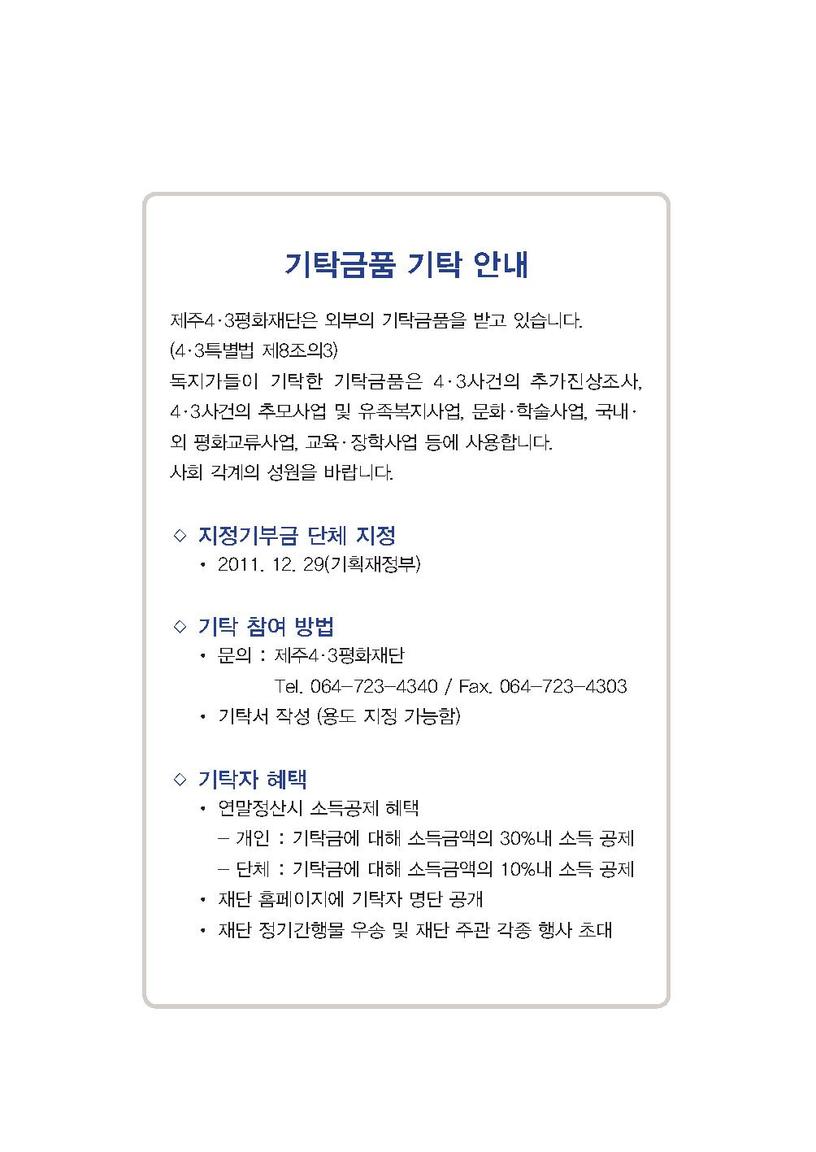 기탁금품 기탁 안내

제주4·3평화재단은 외부의 기탁금품을 받고 있습니다. (4·3특별법 제8조의3)
독지가들이 기탁한 기탁금품은 4·3사건의 추가진상조사, 4·3사건의 추모사업 및 유족복지사업, 문화·학술사업, 국내·외 평화교류사업, 교육·장학사업 등에 사용합니다.
사회 각계의 성원을 바랍니다.

◇ 지정기부금 단체 지정
• 2011. 12. 29(기획재정부)

◇ 기탁 참여 방법
• 문의 : 제주4·3평화재단
Tel. 064-723-4340 / Fax. 064-723-4303
• 기탁서 작성 (용도 지정 가능함)

◇ 기탁자 혜택
• 연말정산시 소득공제 혜택
– 개인 : 기탁금에 대해 소득금액의 30%내 소득 공제
– 단체 : 기탁금에 대해 소득금액의 10%내 소득 공제
• 재단 홈페이지에 기탁자 명단 공개
• 재단 정기간행물 우송 및 재단 주관 각종 행사 초대